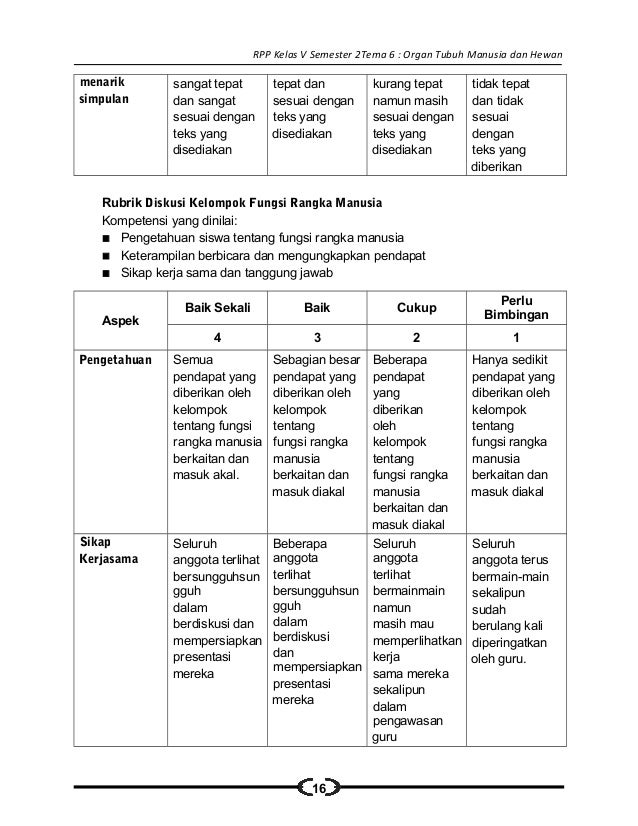 RPP Kelas V Semester 2Tema 6 : Organ Tubuh Manusia dan Hewan

| menarik simpulan | sangat tepat dan sangat sesuai dengan teks yang disediakan | tepat dan sesuai dengan teks yang disediakan | kurang tepat namun masih sesuai dengan teks yang disediakan | tidak tepat dan tidak sesuai dengan teks yang diberikan |
|---|---|---|---|---|

Rubrik Diskusi Kelompok Fungsi Rangka Manusia
Kompetensi yang dinilai:
■ Pengetahuan siswa tentang fungsi rangka manusia
■ Keterampilan berbicara dan mengungkapkan pendapat
■ Sikap kerja sama dan tanggung jawab

| Aspek | Baik Sekali | Baik | Cukup | Perlu Bimbingan |
|---|---|---|---|---|
| | 4 | 3 | 2 | 1 |
| Pengetahuan | Semua pendapat yang diberikan oleh kelompok tentang fungsi rangka manusia berkaitan dan masuk akal. | Sebagian besar pendapat yang diberikan oleh kelompok tentang fungsi rangka manusia berkaitan dan masuk diakal | Beberapa pendapat yang diberikan oleh kelompok tentang fungsi rangka manusia berkaitan dan masuk diakal | Hanya sedikit pendapat yang diberikan oleh kelompok tentang fungsi rangka manusia berkaitan dan masuk diakal |
| Sikap Kerjasama | Seluruh anggota terlihat bersungguhsungguh dalam berdiskusi dan mempersiapkan presentasi mereka | Beberapa anggota terlihat bersungguhsungguh dalam berdiskusi dan mempersiapkan presentasi mereka | Seluruh anggota terlihat bermainmain namun masih mau memperlihatkan kerja sama mereka sekalipun dalam pengawasan guru | Seluruh anggota terus bermain-main sekalipun sudah berulang kali diperingatkan oleh guru. |

16